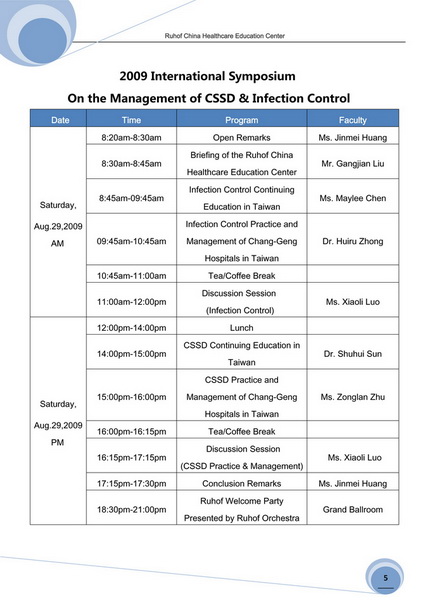 Ruhof China Healthcare Education Center

2009 International Symposium

On the Management of CSSD & Infection Control

| Date | Time | Program | Faculty |
|---|---|---|---|
| Saturday, Aug.29,2009 AM | 8:20am-8:30am | Open Remarks | Ms. Jinmei Huang |
| | 8:30am-8:45am | Briefing of the Ruhof China Healthcare Education Center | Mr. Gangjian Liu |
| | 8:45am-09:45am | Infection Control Continuing Education in Taiwan | Ms. Maylee Chen |
| | 09:45am-10:45am | Infection Control Practice and Management of Chang-Geng Hospitals in Taiwan | Dr. Huiru Zhong |
| | 10:45am-11:00am | Tea/Coffee Break | |
| | 11:00am-12:00pm | Discussion Session (Infection Control) | Ms. Xiaoli Luo |
| Saturday, Aug.29,2009 PM | 12:00pm-14:00pm | Lunch | |
| | 14:00pm-15:00pm | CSSD Continuing Education in Taiwan | Dr. Shuhui Sun |
| | 15:00pm-16:00pm | CSSD Practice and Management of Chang-Geng Hospitals in Taiwan | Ms. Zonglan Zhu |
| | 16:00pm-16:15pm | Tea/Coffee Break | |
| | 16:15pm-17:15pm | Discussion Session (CSSD Practice & Management) | Ms. Xiaoli Luo |
| | 17:15pm-17:30pm | Conclusion Remarks | Ms. Jinmei Huang |
| | 18:30pm-21:00pm | Ruhof Welcome Party Presented by Ruhof Orchestra | Grand Ballroom |

5